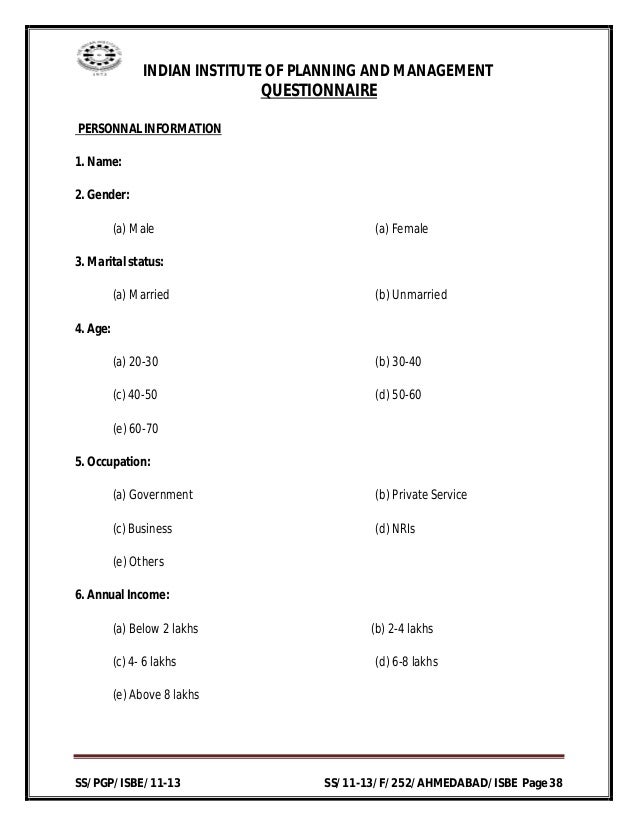 INDIAN INSTITUTE OF PLANNING AND MANAGEMENT
QUESTIONNAIRE

PERSONNAL INFORMATION

1. Name:

2. Gender:

(a) Male (a) Female

3. Marital status:

(a) Married (b) Unmarried

4. Age:

(a) 20-30 (b) 30-40

(c) 40-50 (d) 50-60

(e) 60-70

5. Occupation:

(a) Government (b) Private Service

(c) Business (d) NRIs

(e) Others

6. Annual Income:

(a) Below 2 lakhs (b) 2-4 lakhs

(c) 4- 6 lakhs (d) 6-8 lakhs

(e) Above 8 lakhs

SS/PGP/ISBE/11-13 SS/11-13/F/252/AHMEDABAD/ISBE Page 38